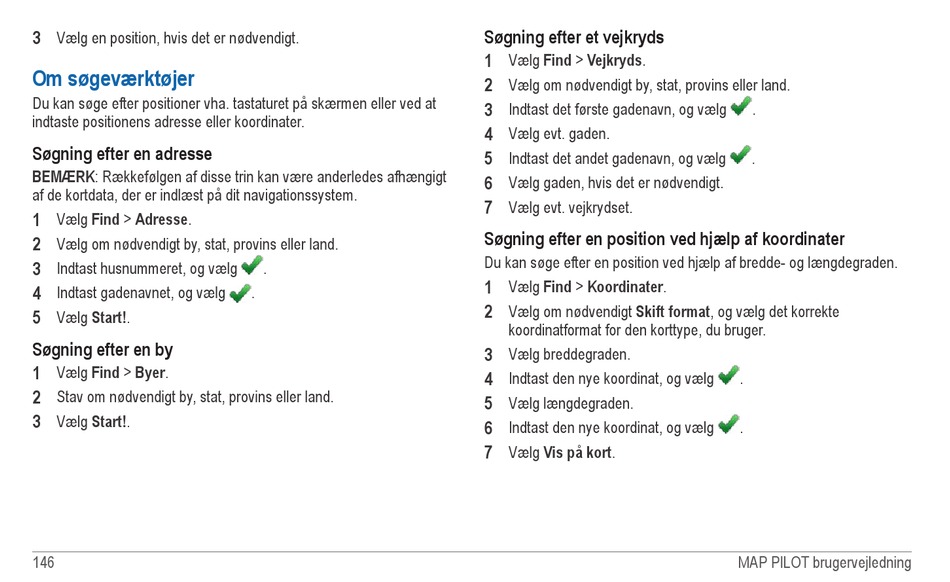 3 Vælg en position, hvis det er nødvendigt.

Om søgeværktøjer

Du kan søge efter positioner vha. tastaturet på skærmen eller ved at indtaste positionens adresse eller koordinater.

Søgning efter en adresse

BEMÆRK: Rækkefølgen af disse trin kan være anderledes afhængigt af de kortdata, der er indlæst på dit navigationssystem.

1 Vælg Find > Adresse.
2 Vælg om nødvendigt by, stat, provins eller land.
3 Indtast husnummeret, og vælg ✓.
4 Indtast gadenavnet, og vælg ✓.
5 Vælg Start!.

Søgning efter en by

1 Vælg Find > Byer.
2 Stav om nødvendigt by, stat, provins eller land.
3 Vælg Start!.

Søgning efter et vejkryds

1 Vælg Find > Vejkryds.
2 Vælg om nødvendigt by, stat, provins eller land.
3 Indtast det første gadenavn, og vælg ✓.
4 Vælg evt. gaden.
5 Indtast det andet gadenavn, og vælg ✓.
6 Vælg gaden, hvis det er nødvendigt.
7 Vælg evt. vejkrydset.

Søgning efter en position ved hjælp af koordinater

Du kan søge efter en position ved hjælp af bredde- og længdegraden.

1 Vælg Find > Koordinater.
2 Vælg om nødvendigt Skift format, og vælg det korrekte koordinatformat for den korttype, du bruger.
3 Vælg breddegraden.
4 Indtast den nye koordinat, og vælg ✓.
5 Vælg længdegraden.
6 Indtast den nye koordinat, og vælg ✓.
7 Vælg Vis på kort.

146 MAP PILOT brugervejledning